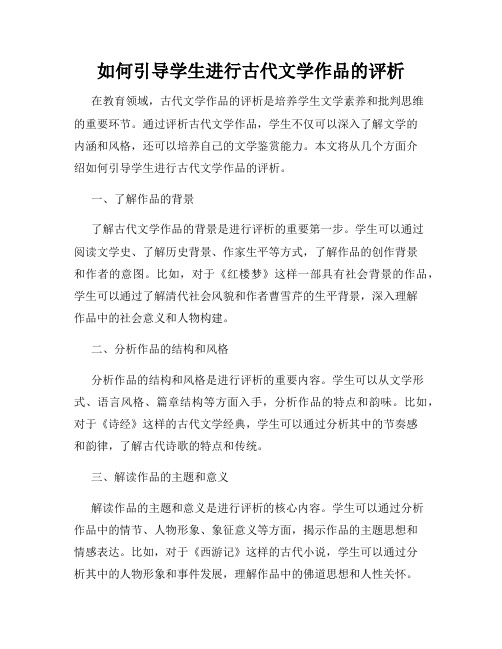 如何引导学生进行古代文学作品的评析

在教育领域，古代文学作品的评析是培养学生文学素养和批判思维的重要环节。通过评析古代文学作品，学生不仅可以深入了解文学的内涵和风格，还可以培养自己的文学鉴赏能力。本文将从几个方面介绍如何引导学生进行古代文学作品的评析。

一、了解作品的背景

了解古代文学作品的背景是进行评析的重要第一步。学生可以通过阅读文学史、了解历史背景、作家生平等方式，了解作品的创作背景和作者的意图。比如，对于《红楼梦》这样一部具有社会背景的作品，学生可以通过了解清代社会风貌和作者曹雪芹的生平背景，深入理解作品中的社会意义和人物构建。

二、分析作品的结构和风格

分析作品的结构和风格是进行评析的重要内容。学生可以从文学形式、语言风格、篇章结构等方面入手，分析作品的特点和韵味。比如，对于《诗经》这样的古代文学经典，学生可以通过分析其中的节奏感和韵律，了解古代诗歌的特点和传统。

三、解读作品的主题和意义

解读作品的主题和意义是进行评析的核心内容。学生可以通过分析作品中的情节、人物形象、象征意义等方面，揭示作品的主题思想和情感表达。比如，对于《西游记》这样的古代小说，学生可以通过分析其中的人物形象和事件发展，理解作品中的佛道思想和人性关怀。